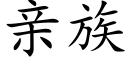 亲族